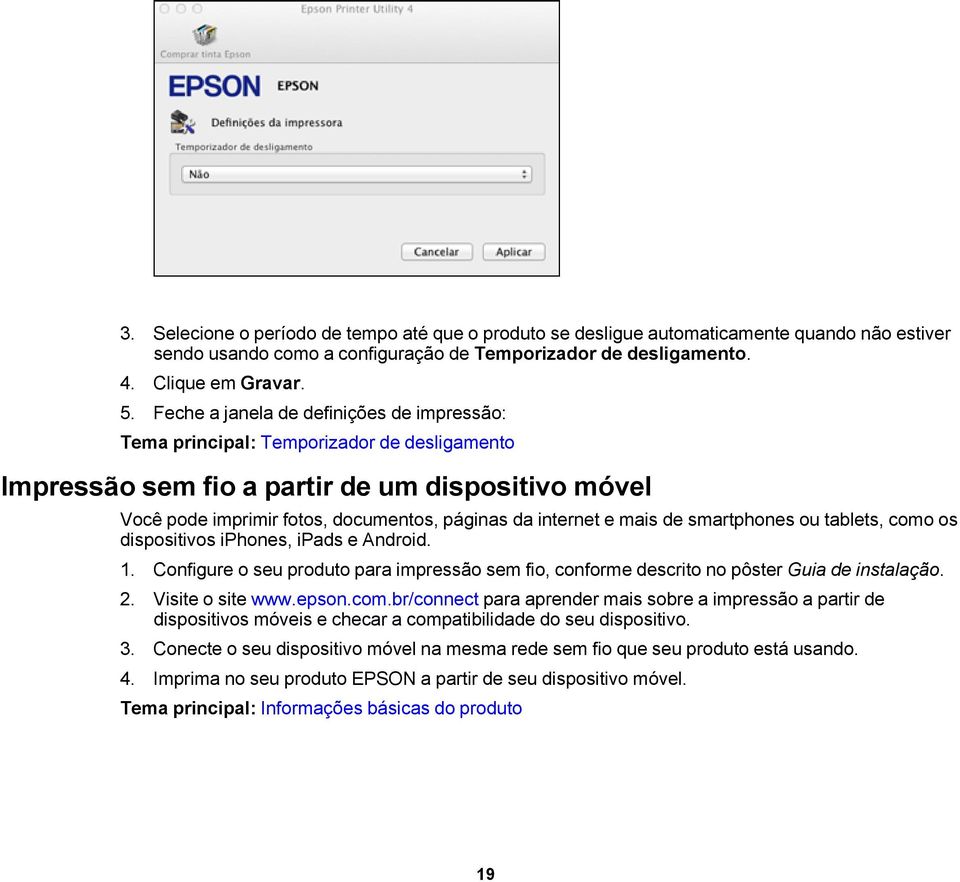 Epson Printer Utility 4

Comprar tinta Epson

EPSON EPSON

Definições da impressora

Temporizador de desligamento

Não

Cancelar Aplicar

3. Selecione o período de tempo até que o produto se desligue automaticamente quando não estiver sendo usando como a configuração de Temporizador de desligamento.

4. Clique em Gravar.

5. Feche a janela de definições de impressão:

Tema principal: Temporizador de desligamento

Impressão sem fio a partir de um dispositivo móvel

Você pode imprimir fotos, documentos, páginas da internet e mais de smartphones ou tablets, como os dispositivos iPhones, iPads e Android.

1. Configure o seu produto para impressão sem fio, conforme descrito no pôster Guia de instalação.

2. Visite o site www.epson.com.br/connect para aprender mais sobre a impressão a partir de dispositivos móveis e checar a compatibilidade do seu dispositivo.

3. Conecte o seu dispositivo móvel na mesma rede sem fio que seu produto está usando.

4. Imprima no seu produto EPSON a partir de seu dispositivo móvel.

Tema principal: Informações básicas do produto

19